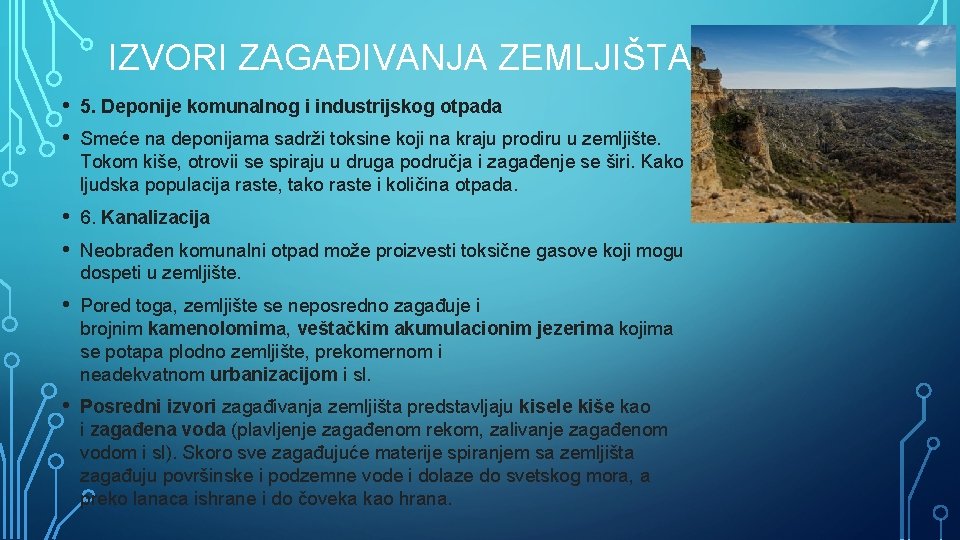 IZVORI ZAGAĐIVANJA ZEMLJIŠTA

• 5. Deponije komunalnog i industrijskog otpada

• Smeće na deponijama sadrži toksine koji na kraju prodiru u zemljište. Tokom kiše, otrovii se spiraju u druga područja i zagađenje se širi. Kako ljudska populacija raste, tako raste i količina otpada.

• 6. Kanalizacija

• Neobrađen komunalni otpad može proizvesti toksične gasove koji mogu dospeti u zemljište.

• Pored toga, zemljište se neposredno zagađuje i brojnim kamenolomima, veštačkim akumulacionim jezerima kojima se potapa plodno zemljište, prekomernom i neadekvatnom urbanizacijom i sl.

• Posredni izvori zagađivanja zemljišta predstavljaju kisele kiše kao i zagađena voda (plavljenje zagađenom rekom, zalivanje zagađenom vodom i sl). Skoro sve zagađujuće materije spiranjem sa zemljišta zagađuju površinske i podzemne vode i dolaze do svetskog mora, a preko lanaca ishrane i do čoveka kao hrana.